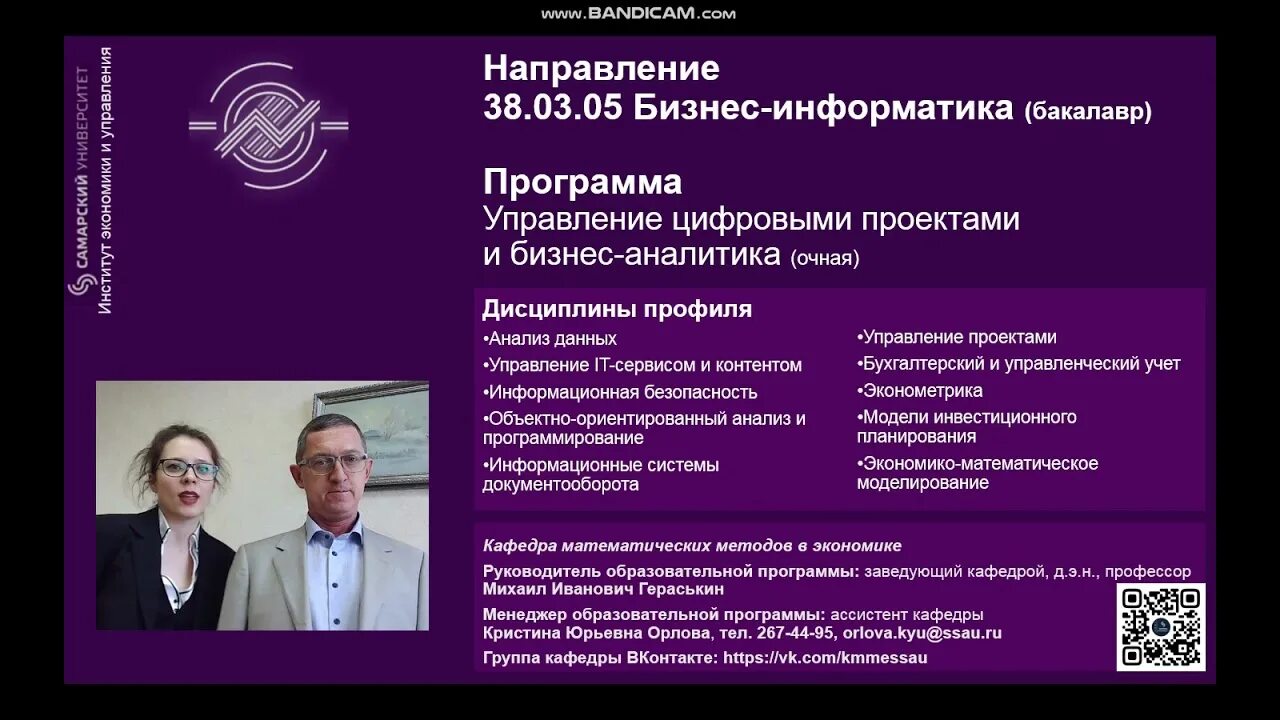 www.BANDICAM.com

САМАРСКИЙ УНИВЕРСИТЕТ
Институт экономики и управления

Направление
38.03.05 Бизнес-информатика (бакалавр)

Программа
Управление цифровыми проектами и бизнес-аналитика (очная)

Дисциплины профиля
•Анализ данных
•Управление IT-сервисом и контентом
•Информационная безопасность
•Объектно-ориентированный анализ и программирование
•Информационные системы документооборота

•Управление проектами
•Бухгалтерский и управленческий учет
•Эконометрика
•Модели инвестиционного планирования
•Экономико-математическое моделирование

Кафедра математических методов в экономике
Руководитель образовательной программы: заведующий кафедрой, д.э.н., профессор Михаил Иванович Гераськин
Менеджер образовательной программы: ассистент кафедры Кристина Юрьевна Орлова, тел. 267-44-95, orlova.kyu@ssau.ru
Группа кафедры ВКонтакте: https://vk.com/kmmessau